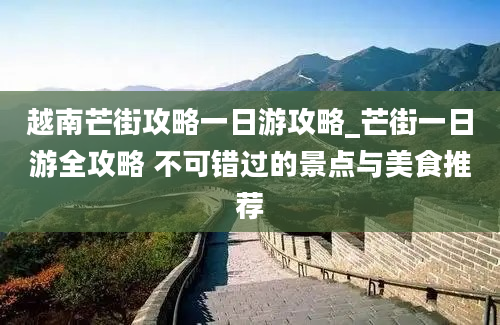 越南芒街攻略一日游攻略_芒街一日游全攻略 不可错过的景点与美食推荐